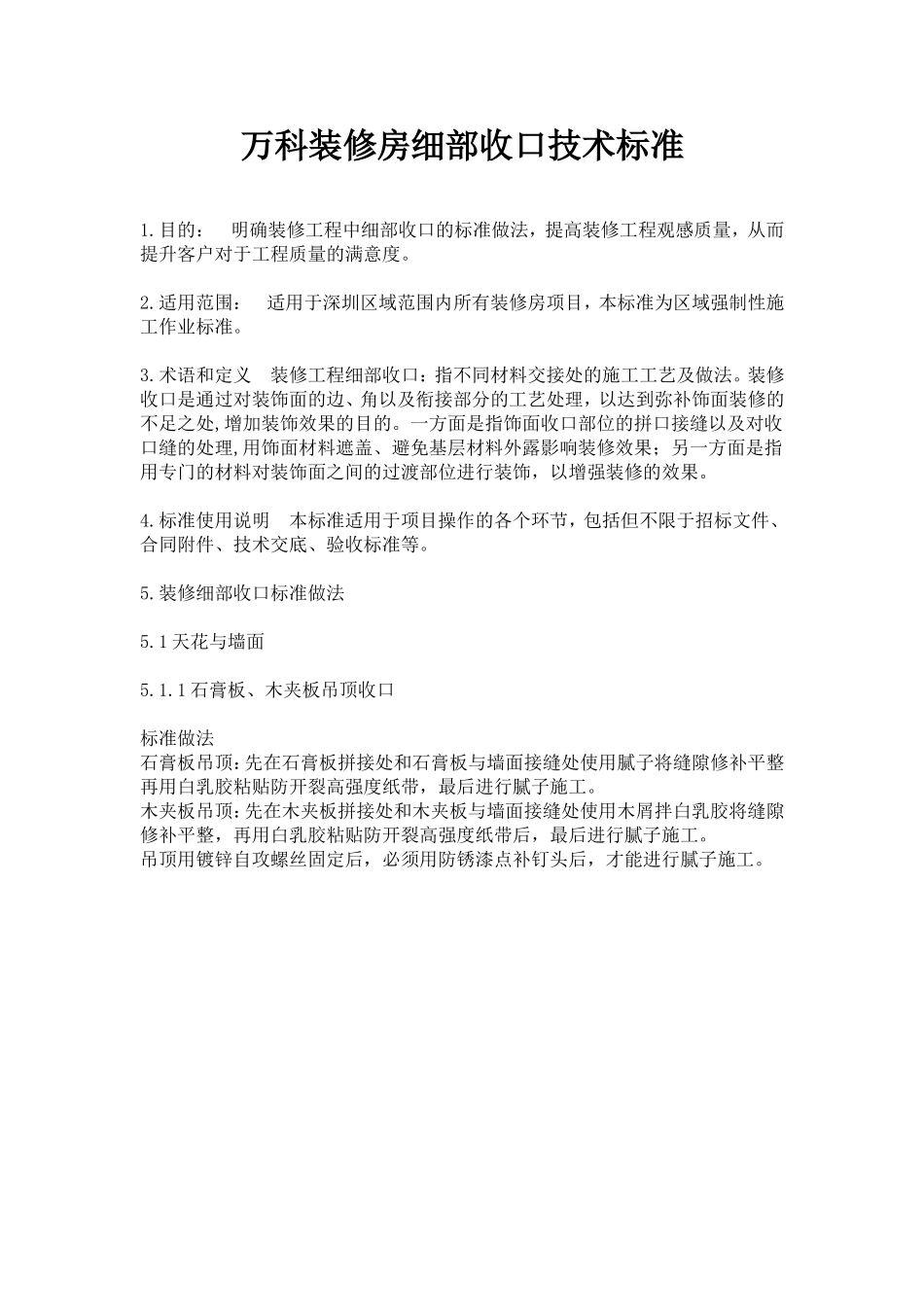 万科装修房细部收口技术标准

1.目的：　明确装修工程中细部收口的标准做法，提高装修工程观感质量，从而提升客户对于工程质量的满意度。

2.适用范围：　适用于深圳区域范围内所有装修房项目，本标准为区域强制性施工作业标准。

3.术语和定义　装修工程细部收口：指不同材料交接处的施工工艺及做法。装修收口是通过对装饰面的边、角以及衔接部分的工艺处理，以达到弥补饰面装修的不足之处,增加装饰效果的目的。一方面是指饰面收口部位的拼口接缝以及对收口缝的处理,用饰面材料遮盖、避免基层材料外露影响装修效果；另一方面是指用专门的材料对装饰面之间的过渡部位进行装饰，以增强装修的效果。

4.标准使用说明　本标准适用于项目操作的各个环节，包括但不限于招标文件、合同附件、技术交底、验收标准等。

5.装修细部收口标准做法

5.1天花与墙面

5.1.1石膏板、木夹板吊顶收口

标准做法
石膏板吊顶:先在石膏板拼接处和石膏板与墙面接缝处使用腻子将缝隙修补平整再用白乳胶粘贴防开裂高强度纸带，最后进行腻子施工。
木夹板吊顶:先在木夹板拼接处和木夹板与墙面接缝处使用木屑拌白乳胶将缝隙修补平整，再用白乳胶粘贴防开裂高强度纸带后，最后进行腻子施工。
吊顶用镀锌自攻螺丝固定后，必须用防锈漆点补钉头后，才能进行腻子施工。